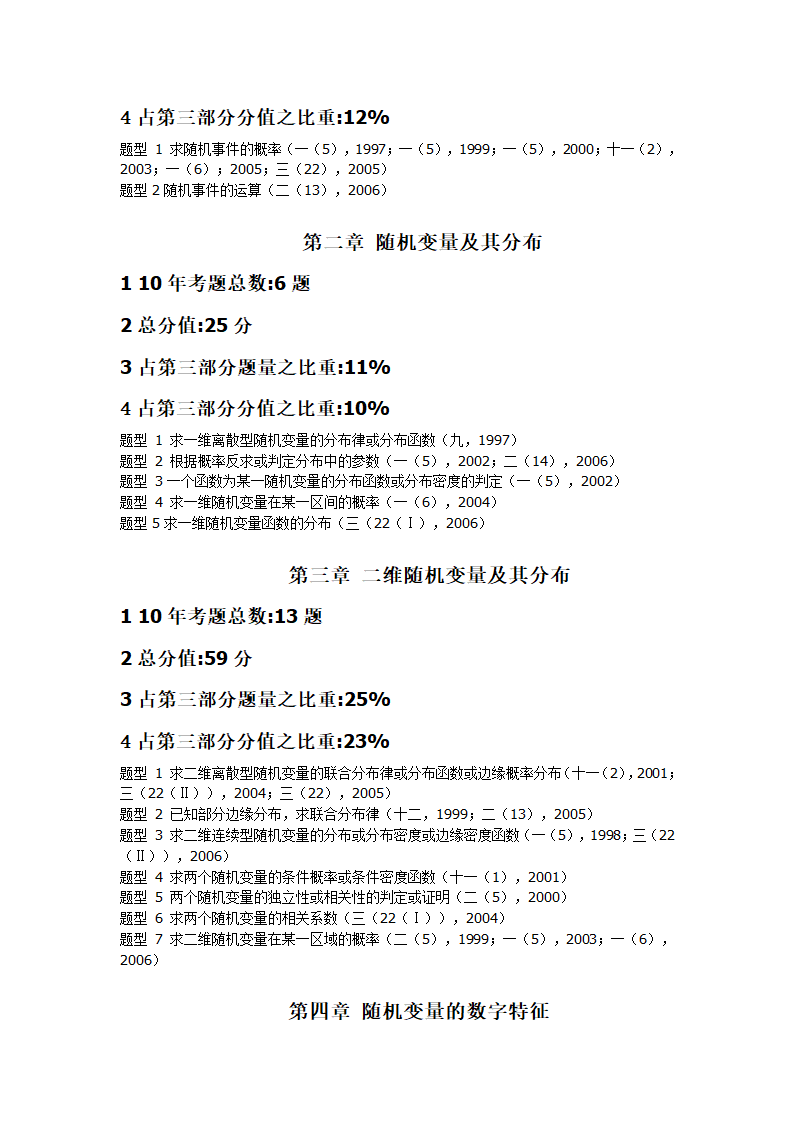 4 占第三部分分值之比重:12%

题型 1 求随机事件的概率（一（5），1997；一（5），1999；一（5），2000；十一（2），2003；一（6）；2005；三（22），2005）
题型 2 随机事件的运算（二（13），2006）

第二章 随机变量及其分布

1 10 年考题总数:6 题

2 总分值:25 分

3 占第三部分题量之比重:11%

4 占第三部分分值之比重:10%

题型 1 求一维离散型随机变量的分布律或分布函数（九，1997）
题型 2 根据概率反求或判定分布中的参数（一（5），2002；二（14），2006）
题型 3 一个函数为某一随机变量的分布函数或分布密度的判定（一（5），2002）
题型 4 求一维随机变量在某一区间的概率（一（6），2004）
题型 5 求一维随机变量函数的分布（三（22（Ⅰ），2006）

第三章 二维随机变量及其分布

1 10 年考题总数:13 题

2 总分值:59 分

3 占第三部分题量之比重:25%

4 占第三部分分值之比重:23%

题型 1 求二维离散型随机变量的联合分布律或分布函数或边缘概率分布（十一（2），2001；三（22（Ⅱ）），2004；三（22），2005）
题型 2 已知部分边缘分布，求联合分布律（十二，1999；二（13），2005）
题型 3 求二维连续型随机变量的分布或分布密度或边缘密度函数（一（5），1998；三（22（Ⅱ）），2006）
题型 4 求两个随机变量的条件概率或条件密度函数（十一（1），2001）
题型 5 两个随机变量的独立性或相关性的判定或证明（二（5），2000）
题型 6 求两个随机变量的相关系数（三（22（Ⅰ）），2004）
题型 7 求二维随机变量在某一区域的概率（二（5），1999；一（5），2003；一（6），2006）

第四章 随机变量的数字特征